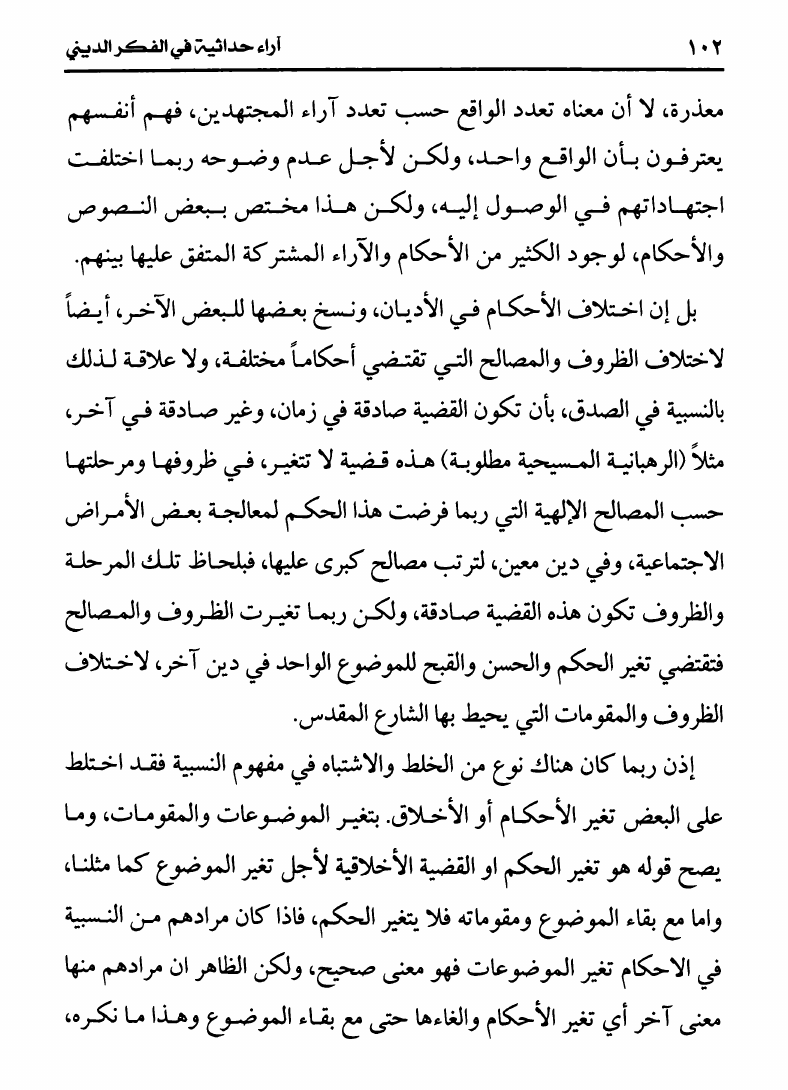 ١٠٢ آراء حداثية في الفكر الديني

معذرة، لا أن معناه تعدد الواقع حسب تعدد آراء المجتهدين، فهم أنفسهم يعترفون بأن الواقع واحد، ولكن لأجل عدم وضوحه ربما اختلفت اجتهاداتهم في الوصول إليه، ولكن هذا مختص ببعض النصوص والأحكام، لوجود الكثير من الأحكام والآراء المشتركة المتفق عليها بينهم.

بل إن اختلاف الأحكام في الأديان، ونسخ بعضها للبعض الآخر، أيضاً لاختلاف الظروف والمصالح التي تقتضي أحكاماً مختلفة، ولا علاقة لذلك بالنسبية في الصدق، بأن تكون القضية صادقة في زمان، وغير صادقة في آخر، مثلاً (الرهبانية المسيحية مطلوبة) هذه قضية لا تتغير، في ظروفها ومرحلتها حسب المصالح الإلهية التي ربما فرضت هذا الحكم لمعالجة بعض الأمراض الاجتماعية، وفي دين معين، لترتب مصالح كبرى عليها، فبلحاظ تلك المرحلة والظروف تكون هذه القضية صادقة، ولكن ربما تغيرت الظروف والمصالح فتقتضي تغير الحكم والحسن والقبح للموضوع الواحد في دين آخر، لاختلاف الظروف والمقومات التي يحيط بها الشارع المقدس.

إذن ربما كان هناك نوع من الخلط والاشتباه في مفهوم النسبية فقد اختلط على البعض تغير الأحكام أو الأخلاق. بتغير الموضوعات والمقومات، وما يصح قوله هو تغير الحكم او القضية الأخلاقية لأجل تغير الموضوع كما مثلنا، واما مع بقاء الموضوع ومقوماته فلا يتغير الحكم، فاذا كان مرادهم من النسبية في الاحكام تغير الموضوعات فهو معنى صحيح، ولكن الظاهر ان مرادهم منها معنى آخر أي تغير الأحكام والغاءها حتى مع بقاء الموضوع وهذا ما نكره،